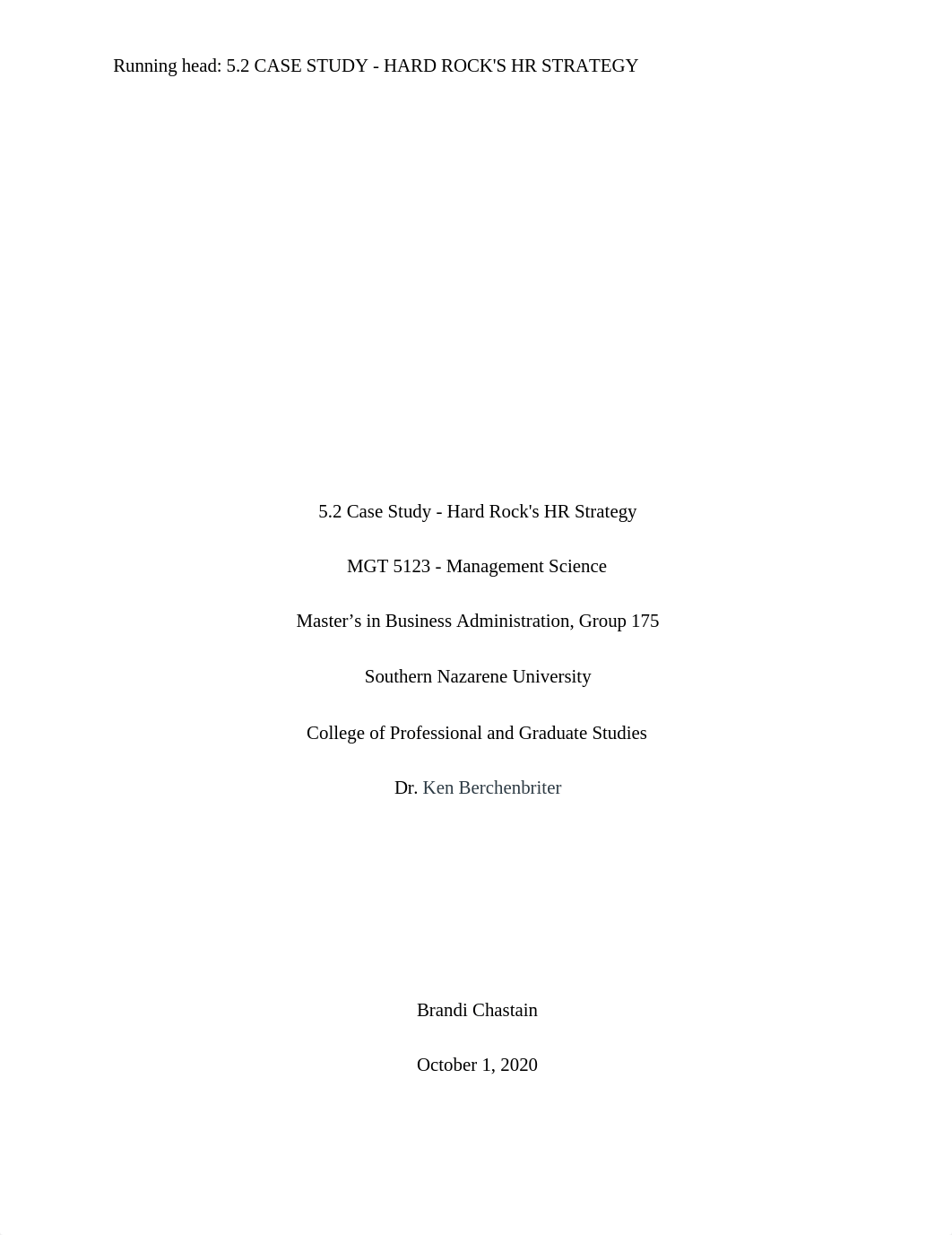 Running head: 5.2 CASE STUDY - HARD ROCK'S HR STRATEGY

5.2 Case Study - Hard Rock's HR Strategy

MGT 5123 - Management Science

Master’s in Business Administration, Group 175

Southern Nazarene University

College of Professional and Graduate Studies

Dr. Ken Berchenbriter

Brandi Chastain

October 1, 2020